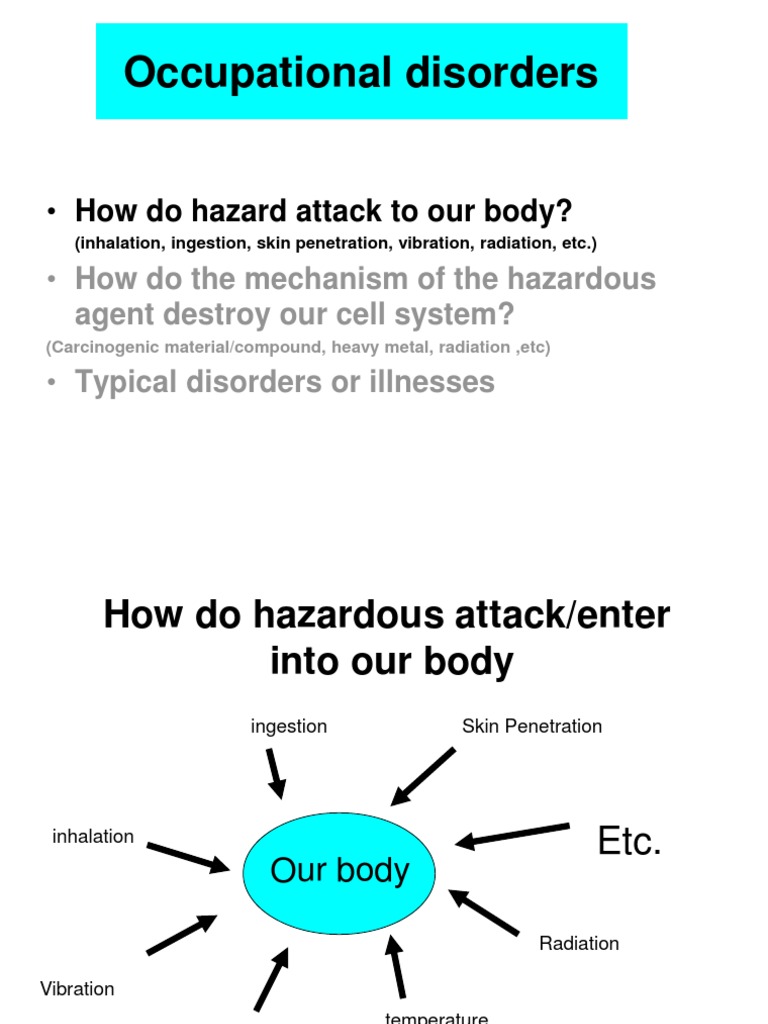 Occupational disorders

• How do hazard attack to our body?
(inhalation, ingestion, skin penetration, vibration, radiation, etc.)

• How do the mechanism of the hazardous agent destroy our cell system?
(Carcinogenic material/compound, heavy metal, radiation ,etc)

• Typical disorders or illnesses

How do hazardous attack/enter into our body

ingestion

Skin Penetration

inhalation

Our body

Etc.

Radiation

Vibration

temperature